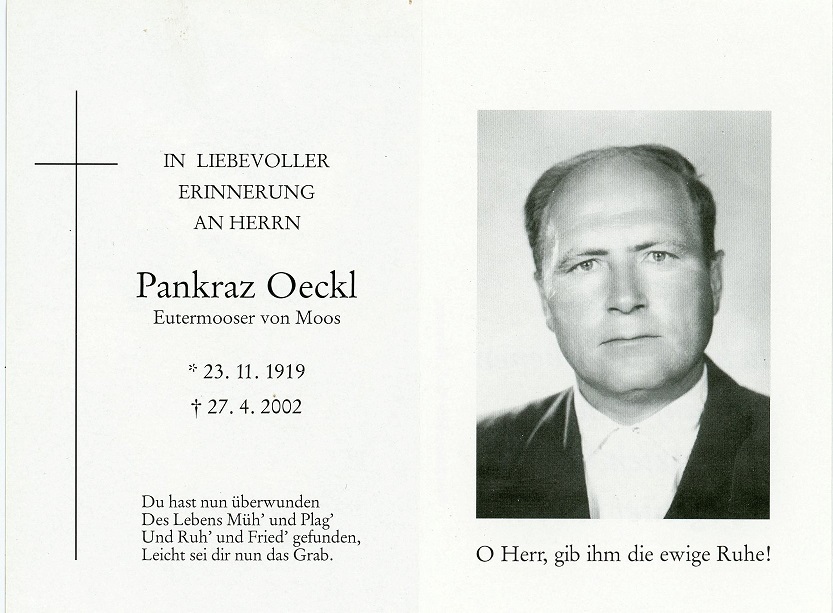 IN LIEBEVOLLER
ERINNERUNG
AN HERRN

Pankraz Oeckl
Eutermooser von Moos

* 23. 11. 1919
† 27. 4. 2002

Du hast nun überwunden
Des Lebens Müh' und Plag'
Und Ruh' und Fried' gefunden,
Leicht sei dir nun das Grab.

O Herr, gib ihm die ewige Ruhe!